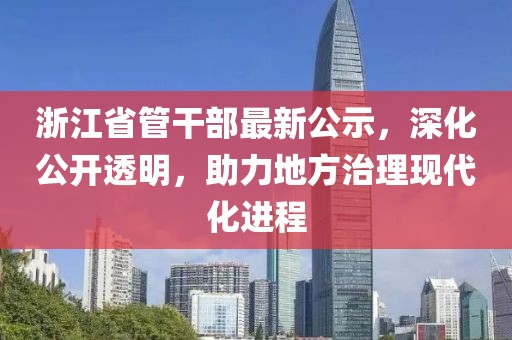 浙江省管干部最新公示，深化公开透明，助力地方治理现代化进程